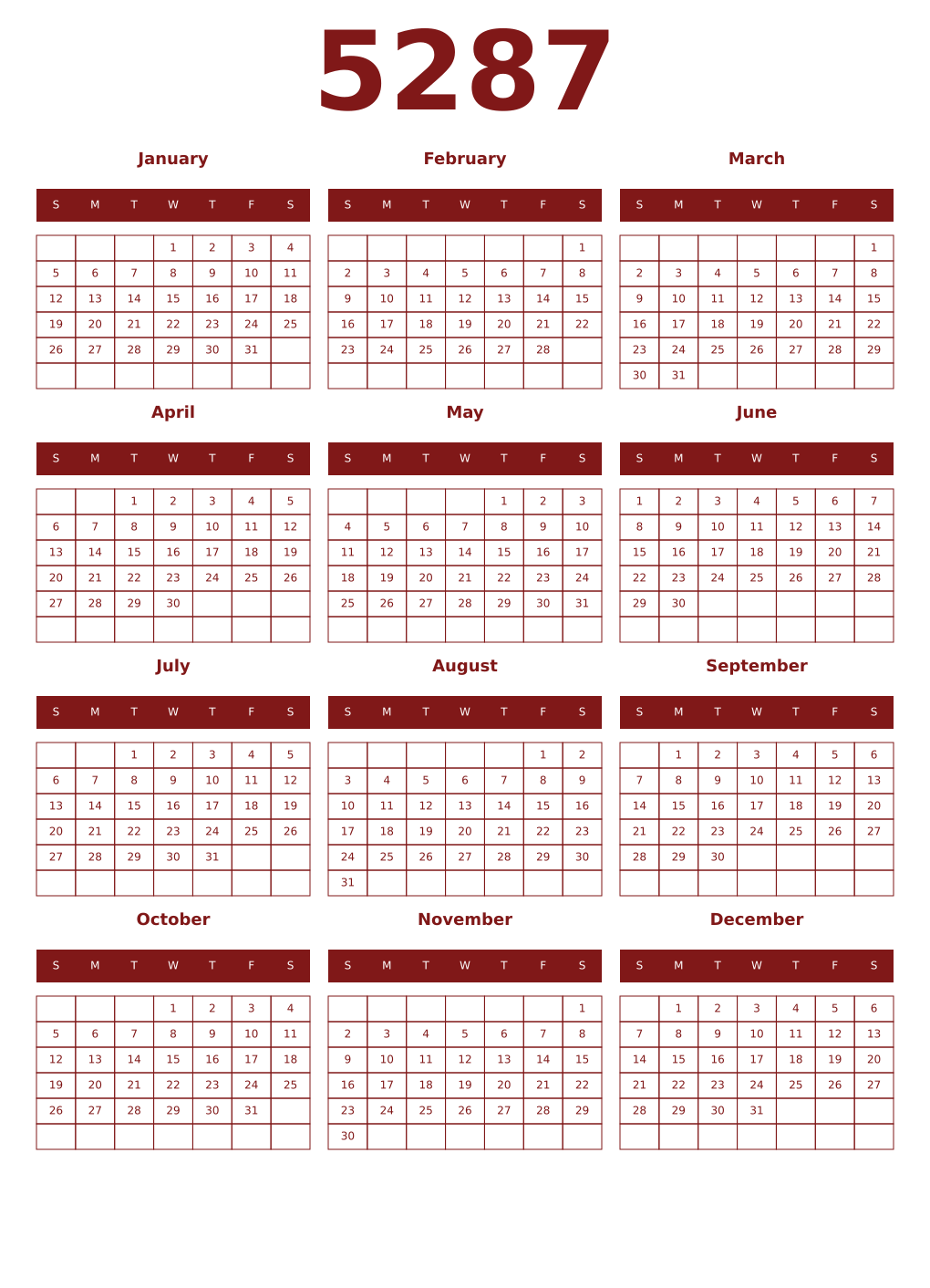 5287

January

| S | M | T | W | T | F | S |
|---|---|---|---|---|---|---|
| | | | 1 | 2 | 3 | 4 |
| 5 | 6 | 7 | 8 | 9 | 10 | 11 |
| 12 | 13 | 14 | 15 | 16 | 17 | 18 |
| 19 | 20 | 21 | 22 | 23 | 24 | 25 |
| 26 | 27 | 28 | 29 | 30 | 31 | |
| | | | | | | |

February

| S | M | T | W | T | F | S |
|---|---|---|---|---|---|---|
| | | | | | | 1 |
| 2 | 3 | 4 | 5 | 6 | 7 | 8 |
| 9 | 10 | 11 | 12 | 13 | 14 | 15 |
| 16 | 17 | 18 | 19 | 20 | 21 | 22 |
| 23 | 24 | 25 | 26 | 27 | 28 | |
| | | | | | | |

March

| S | M | T | W | T | F | S |
|---|---|---|---|---|---|---|
| | | | | | | 1 |
| 2 | 3 | 4 | 5 | 6 | 7 | 8 |
| 9 | 10 | 11 | 12 | 13 | 14 | 15 |
| 16 | 17 | 18 | 19 | 20 | 21 | 22 |
| 23 | 24 | 25 | 26 | 27 | 28 | 29 |
| 30 | 31 | | | | | |

April

| S | M | T | W | T | F | S |
|---|---|---|---|---|---|---|
| | | 1 | 2 | 3 | 4 | 5 |
| 6 | 7 | 8 | 9 | 10 | 11 | 12 |
| 13 | 14 | 15 | 16 | 17 | 18 | 19 |
| 20 | 21 | 22 | 23 | 24 | 25 | 26 |
| 27 | 28 | 29 | 30 | | | |
| | | | | | | |

May

| S | M | T | W | T | F | S |
|---|---|---|---|---|---|---|
| | | | | 1 | 2 | 3 |
| 4 | 5 | 6 | 7 | 8 | 9 | 10 |
| 11 | 12 | 13 | 14 | 15 | 16 | 17 |
| 18 | 19 | 20 | 21 | 22 | 23 | 24 |
| 25 | 26 | 27 | 28 | 29 | 30 | 31 |
| | | | | | | |

June

| S | M | T | W | T | F | S |
|---|---|---|---|---|---|---|
| 1 | 2 | 3 | 4 | 5 | 6 | 7 |
| 8 | 9 | 10 | 11 | 12 | 13 | 14 |
| 15 | 16 | 17 | 18 | 19 | 20 | 21 |
| 22 | 23 | 24 | 25 | 26 | 27 | 28 |
| 29 | 30 | | | | | |
| | | | | | | |

July

| S | M | T | W | T | F | S |
|---|---|---|---|---|---|---|
| | | 1 | 2 | 3 | 4 | 5 |
| 6 | 7 | 8 | 9 | 10 | 11 | 12 |
| 13 | 14 | 15 | 16 | 17 | 18 | 19 |
| 20 | 21 | 22 | 23 | 24 | 25 | 26 |
| 27 | 28 | 29 | 30 | 31 | | |
| | | | | | | |

August

| S | M | T | W | T | F | S |
|---|---|---|---|---|---|---|
| | | | | | 1 | 2 |
| 3 | 4 | 5 | 6 | 7 | 8 | 9 |
| 10 | 11 | 12 | 13 | 14 | 15 | 16 |
| 17 | 18 | 19 | 20 | 21 | 22 | 23 |
| 24 | 25 | 26 | 27 | 28 | 29 | 30 |
| 31 | | | | | | |

September

| S | M | T | W | T | F | S |
|---|---|---|---|---|---|---|
| | 1 | 2 | 3 | 4 | 5 | 6 |
| 7 | 8 | 9 | 10 | 11 | 12 | 13 |
| 14 | 15 | 16 | 17 | 18 | 19 | 20 |
| 21 | 22 | 23 | 24 | 25 | 26 | 27 |
| 28 | 29 | 30 | | | | |
| | | | | | | |

October

| S | M | T | W | T | F | S |
|---|---|---|---|---|---|---|
| | | | 1 | 2 | 3 | 4 |
| 5 | 6 | 7 | 8 | 9 | 10 | 11 |
| 12 | 13 | 14 | 15 | 16 | 17 | 18 |
| 19 | 20 | 21 | 22 | 23 | 24 | 25 |
| 26 | 27 | 28 | 29 | 30 | 31 | |
| | | | | | | |

November

| S | M | T | W | T | F | S |
|---|---|---|---|---|---|---|
| | | | | | | 1 |
| 2 | 3 | 4 | 5 | 6 | 7 | 8 |
| 9 | 10 | 11 | 12 | 13 | 14 | 15 |
| 16 | 17 | 18 | 19 | 20 | 21 | 22 |
| 23 | 24 | 25 | 26 | 27 | 28 | 29 |
| 30 | | | | | | |

December

| S | M | T | W | T | F | S |
|---|---|---|---|---|---|---|
| | 1 | 2 | 3 | 4 | 5 | 6 |
| 7 | 8 | 9 | 10 | 11 | 12 | 13 |
| 14 | 15 | 16 | 17 | 18 | 19 | 20 |
| 21 | 22 | 23 | 24 | 25 | 26 | 27 |
| 28 | 29 | 30 | 31 | | | |
| | | | | | | |